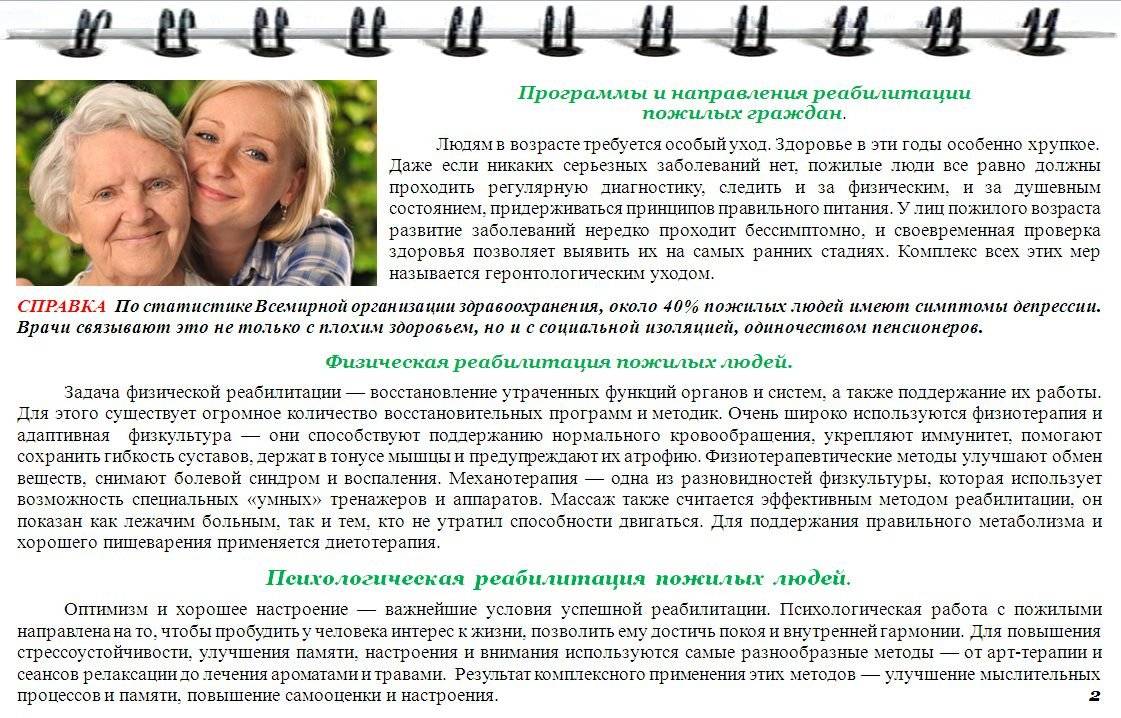 Программы и направления реабилитации пожилых граждан.

Людям в возрасте требуется особый уход. Здоровье в эти годы особенно хрупкое. Даже если никаких серьезных заболеваний нет, пожилые люди все равно должны проходить регулярную диагностику, следить и за физическим, и за душевным состоянием, придерживаться принципов правильного питания. У лиц пожилого возраста развитие заболеваний нередко проходит бессимптомно, и своевременная проверка здоровья позволяет выявить их на самых ранних стадиях. Комплекс всех этих мер называется геронтологическим уходом.

СПРАВКА По статистике Всемирной организации здравоохранения, около 40% пожилых людей имеют симптомы депрессии. Врачи связывают это не только с плохим здоровьем, но и с социальной изоляцией, одиночеством пенсионеров.

Физическая реабилитация пожилых людей.

Задача физической реабилитации — восстановление утраченных функций органов и систем, а также поддержание их работы. Для этого существует огромное количество восстановительных программ и методик. Очень широко используются физиотерапия и адаптивная физкультура — они способствуют поддержанию нормального кровообращения, укрепляют иммунитет, помогают сохранить гибкость суставов, держат в тонусе мышцы и предупреждают их атрофию. Физиотерапевтические методы улучшают обмен веществ, снимают болевой синдром и воспаления. Механотерапия — одна из разновидностей физкультуры, которая использует возможность специальных «умных» тренажеров и аппаратов. Массаж также считается эффективным методом реабилитации, он показан как лежачим больным, так и тем, кто не утратил способности двигаться. Для поддержания правильного метаболизма и хорошего пищеварения применяется диетотерапия.

Психологическая реабилитация пожилых людей.

Оптимизм и хорошее настроение — важнейшие условия успешной реабилитации. Психологическая работа с пожилыми направлена на то, чтобы пробудить у человека интерес к жизни, позволить ему достичь покоя и внутренней гармонии. Для повышения стрессоустойчивости, улучшения памяти, настроения и внимания используются самые разнообразные методы — от арт-терапии и сеансов релаксации до лечения ароматами и травами. Результат комплексного применения этих методов — улучшение мыслительных процессов и памяти, повышение самооценки и настроения.

2